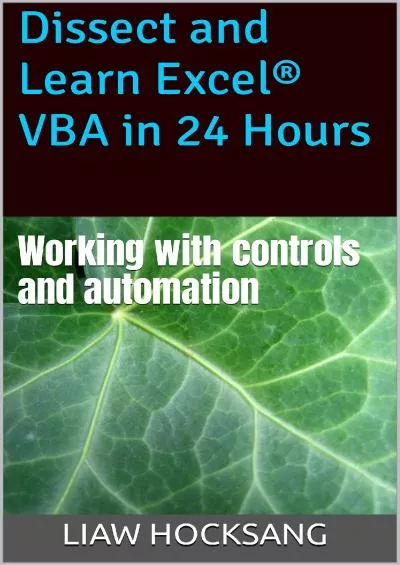 Dissect and Learn Excel® VBA in 24 Hours

Working with controls and automation

LIAW HOCKSANG